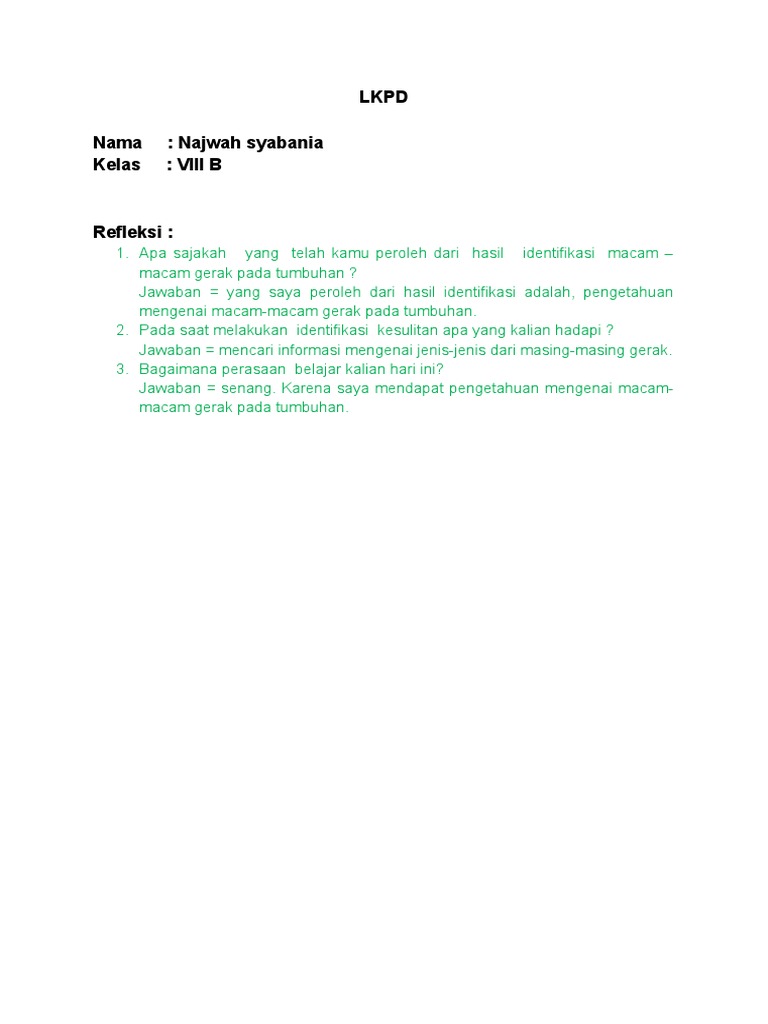 LKPD

Nama : Najwah syabania
Kelas : VIII B

Refleksi :

1. Apa sajakah yang telah kamu peroleh dari hasil identifikasi macam – macam gerak pada tumbuhan ?
Jawaban = yang saya peroleh dari hasil identifikasi adalah, pengetahuan mengenai macam-macam gerak pada tumbuhan.
2. Pada saat melakukan identifikasi kesulitan apa yang kalian hadapi ?
Jawaban = mencari informasi mengenai jenis-jenis dari masing-masing gerak.
3. Bagaimana perasaan belajar kalian hari ini?
Jawaban = senang. Karena saya mendapat pengetahuan mengenai macam-macam gerak pada tumbuhan.